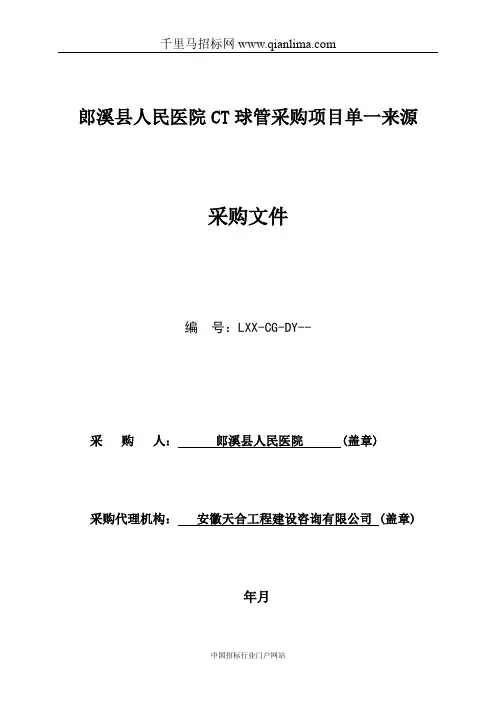 千里马招标网 www.qianlima.com

郎溪县人民医院 CT 球管采购项目单一来源

采购文件

编 号：LXX-CG-DY--

采 购 人： 郎溪县人民医院 (盖章)

采购代理机构： 安徽天合工程建设咨询有限公司 (盖章)

年月

中国招标行业门户网站